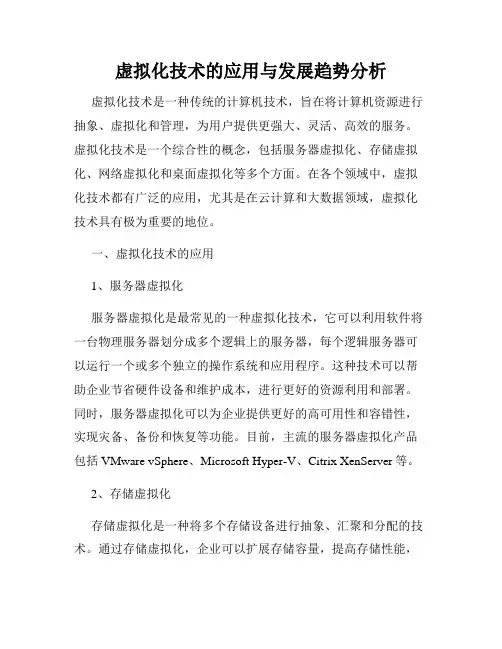 虚拟化技术的应用与发展趋势分析

虚拟化技术是一种传统的计算机技术，旨在将计算机资源进行抽象、虚拟化和管理，为用户提供更强大、灵活、高效的服务。虚拟化技术是一个综合性的概念，包括服务器虚拟化、存储虚拟化、网络虚拟化和桌面虚拟化等多个方面。在各个领域中，虚拟化技术都有广泛的应用，尤其是在云计算和大数据领域，虚拟化技术具有极为重要的地位。

一、虚拟化技术的应用

1、服务器虚拟化

服务器虚拟化是最常见的一种虚拟化技术，它可以利用软件将一台物理服务器划分成多个逻辑上的服务器，每个逻辑服务器可以运行一个或多个独立的操作系统和应用程序。这种技术可以帮助企业节省硬件设备和维护成本，进行更好的资源利用和部署。同时，服务器虚拟化可以为企业提供更好的高可用性和容错性，实现灾备、备份和恢复等功能。目前，主流的服务器虚拟化产品包括 VMware vSphere、Microsoft Hyper-V、Citrix XenServer 等。

2、存储虚拟化

存储虚拟化是一种将多个存储设备进行抽象、汇聚和分配的技术。通过存储虚拟化，企业可以扩展存储容量，提高存储性能，